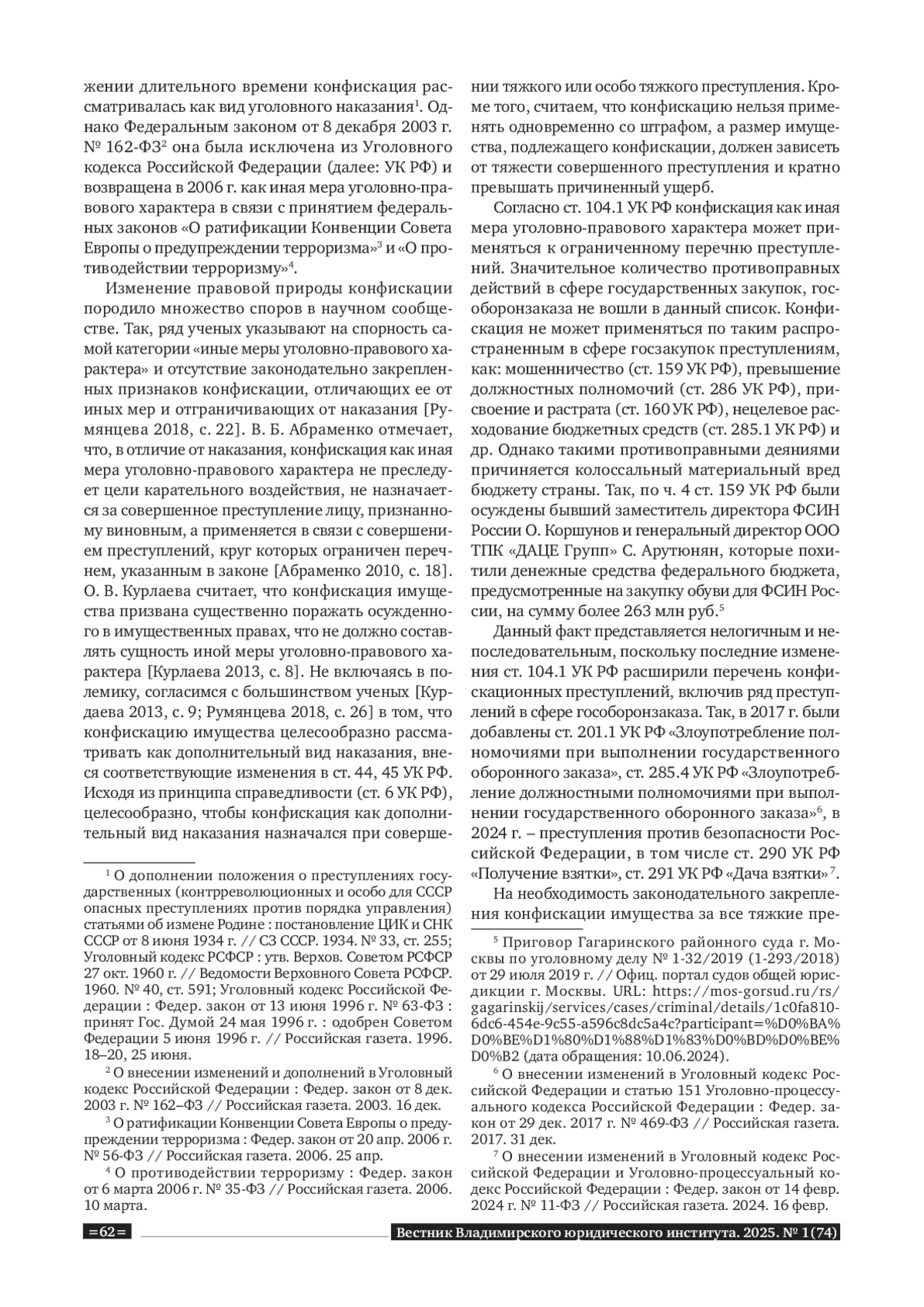 жении длительного времени конфискация рассматривалась как вид уголовного наказания$^1$. Однако Федеральным законом от 8 декабря 2003 г. № 162-ФЗ$^2$ она была исключена из Уголовного кодекса Российской Федерации (далее: УК РФ) и возвращена в 2006 г. как иная мера уголовно-правового характера в связи с принятием федеральных законов «О ратификации Конвенции Совета Европы о предупреждении терроризма»$^3$ и «О противодействии терроризму»$^4$.

Изменение правовой природы конфискации породило множество споров в научном сообществе. Так, ряд ученых указывают на спорность самой категории «иные меры уголовно-правового характера» и отсутствие законодательно закрепленных признаков конфискации, отличающих ее от иных мер и отграничивающих от наказания [Румянцева 2018, с. 22]. В. Б. Абраменко отмечает, что, в отличие от наказания, конфискация как иная мера уголовно-правового характера не преследует цели карательного воздействия, не назначается за совершенное преступление лицу, признанному виновным, а применяется в связи с совершением преступлений, круг которых ограничен перечнем, указанным в законе [Абраменко 2010, с. 18]. О. В. Курлаева считает, что конфискация имущества призвана существенно поражать осужденного в имущественных правах, что не должно составлять сущность иной меры уголовно-правового характера [Курлаева 2013, с. 8]. Не включаясь в полемику, согласимся с большинством ученых [Курдаева 2013, с. 9; Румянцева 2018, с. 26] в том, что конфискацию имущества целесообразно рассматривать как дополнительный вид наказания, внеся соответствующие изменения в ст. 44, 45 УК РФ. Исходя из принципа справедливости (ст. 6 УК РФ), целесообразно, чтобы конфискация как дополнительный вид наказания назначался при соверше-

$^1$ О дополнении положения о преступлениях государственных (контрреволюционных и особо для СССР опасных преступлениях против порядка управления) статьями об измене Родине : постановление ЦИК и СНК СССР от 8 июня 1934 г. // СЗ СССР. 1934. № 33, ст. 255; Уголовный кодекс РСФСР : утв. Верхов. Советом РСФСР 27 окт. 1960 г. // Ведомости Верховного Совета РСФСР. 1960. № 40, ст. 591; Уголовный кодекс Российской Федерации : Федер. закон от 13 июня 1996 г. № 63-ФЗ : принят Гос. Думой 24 мая 1996 г. : одобрен Советом Федерации 5 июня 1996 г. // Российская газета. 1996. 18–20, 25 июня.

$^2$ О внесении изменений и дополнений в Уголовный кодекс Российской Федерации : Федер. закон от 8 дек. 2003 г. № 162–ФЗ // Российская газета. 2003. 16 дек.

$^3$ О ратификации Конвенции Совета Европы о предупреждении терроризма : Федер. закон от 20 апр. 2006 г. № 56-ФЗ // Российская газета. 2006. 25 апр.

$^4$ О противодействии терроризму : Федер. закон от 6 марта 2006 г. № 35-ФЗ // Российская газета. 2006. 10 марта.

нии тяжкого или особо тяжкого преступления. Кроме того, считаем, что конфискацию нельзя применять одновременно со штрафом, а размер имущества, подлежащего конфискации, должен зависеть от тяжести совершенного преступления и кратно превышать причиненный ущерб.

Согласно ст. 104.1 УК РФ конфискация как иная мера уголовно-правового характера может применяться к ограниченному перечню преступлений. Значительное количество противоправных действий в сфере государственных закупок, гособоронзаказа не вошли в данный список. Конфискация не может применяться по таким распространенным в сфере госзакупок преступлениям, как: мошенничество (ст. 159 УК РФ), превышение должностных полномочий (ст. 286 УК РФ), присвоение и растрата (ст. 160 УК РФ), нецелевое расходование бюджетных средств (ст. 285.1 УК РФ) и др. Однако такими противоправными деяниями причиняется колоссальный материальный вред бюджету страны. Так, по ч. 4 ст. 159 УК РФ были осуждены бывший заместитель директора ФСИН России О. Коршунов и генеральный директор ООО ТПК «ДАЦЕ Групп» С. Арутюнян, которые похитили денежные средства федерального бюджета, предусмотренные на закупку обуви для ФСИН России, на сумму более 263 млн руб.$^5$

Данный факт представляется нелогичным и непоследовательным, поскольку последние изменения ст. 104.1 УК РФ расширили перечень конфискационных преступлений, включив ряд преступлений в сфере гособоронзаказа. Так, в 2017 г. были добавлены ст. 201.1 УК РФ «Злоупотребление полномочиями при выполнении государственного оборонного заказа», ст. 285.4 УК РФ «Злоупотребление должностными полномочиями при выполнении государственного оборонного заказа»$^6$, в 2024 г. – преступления против безопасности Российской Федерации, в том числе ст. 290 УК РФ «Получение взятки», ст. 291 УК РФ «Дача взятки»$^7$.

На необходимость законодательного закрепления конфискации имущества за все тяжкие пре-

$^5$ Приговор Гагаринского районного суда г. Москвы по уголовному делу № 1-32/2019 (1-293/2018) от 29 июля 2019 г. // Офиц. портал судов общей юрисдикции г. Москвы. URL: https://mos-gorsud.ru/rs/gagarinskij/services/cases/criminal/details/1c0fa810-6dc6-454e-9c55-a596c8dc5a4c?participant=%D0%BA%D0%BE%D1%80%D1%88%D1%83%D0%BD%D0%BE%D0%B2 (дата обращения: 10.06.2024).

$^6$ О внесении изменений в Уголовный кодекс Российской Федерации и статью 151 Уголовно-процессуального кодекса Российской Федерации : Федер. закон от 29 дек. 2017 г. № 469-ФЗ // Российская газета. 2017. 31 дек.

$^7$ О внесении изменений в Уголовный кодекс Российской Федерации и Уголовно-процессуальный кодекс Российской Федерации : Федер. закон от 14 февр. 2024 г. № 11-ФЗ // Российская газета. 2024. 16 февр.

=62=

Вестник Владимирского юридического института. 2025. № 1(74)